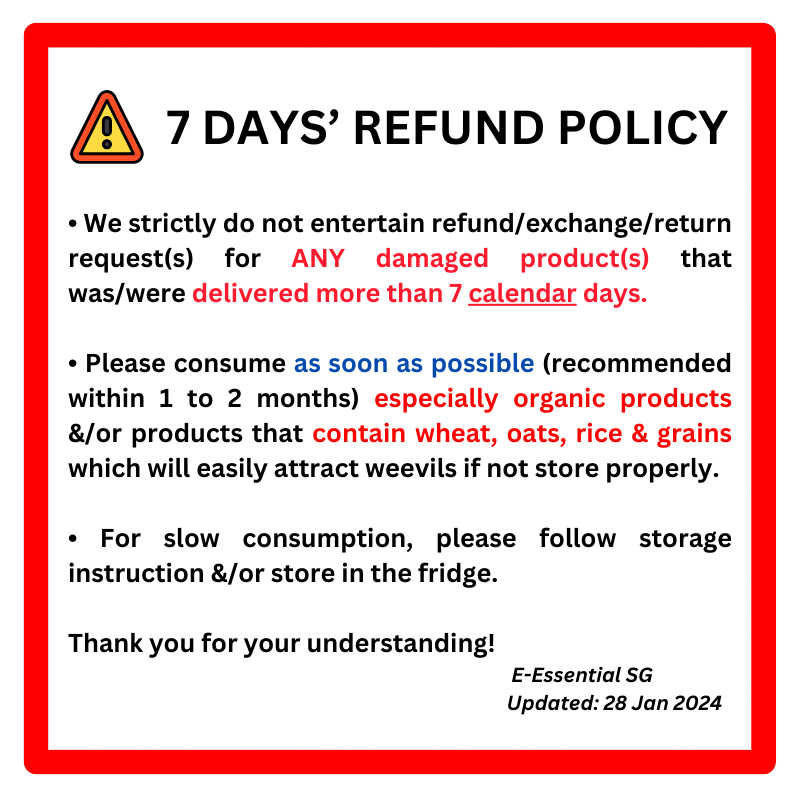 7 DAYS’ REFUND POLICY

• We strictly do not entertain refund/exchange/return request(s) for ANY damaged product(s) that was/were delivered more than 7 calendar days.

• Please consume as soon as possible (recommended within 1 to 2 months) especially organic products &/or products that contain wheat, oats, rice & grains which will easily attract weevils if not store properly.

• For slow consumption, please follow storage instruction &/or store in the fridge.

Thank you for your understanding!

E-Essential SG
Updated: 28 Jan 2024